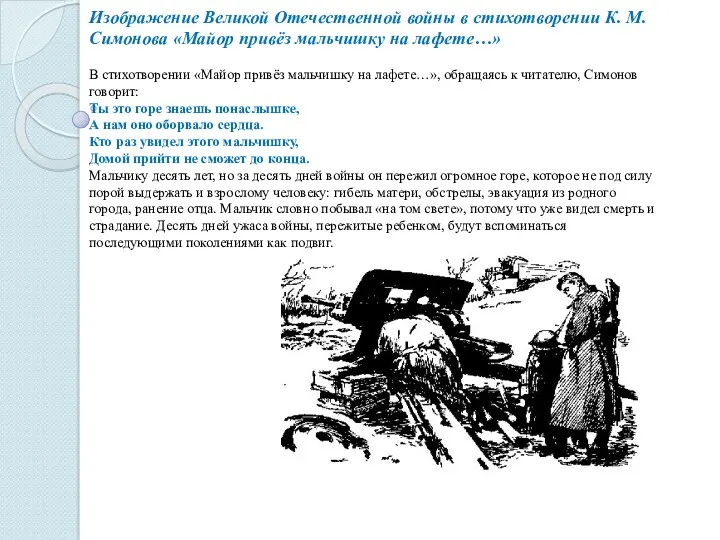 Изображение Великой Отечественной войны в стихотворении К. М. Симонова «Майор привёз мальчишку на лафете…»

В стихотворении «Майор привёз мальчишку на лафете…», обращаясь к читателю, Симонов говорит:

Ты это горе знаешь понаслышке,
А нам оно оборвало сердца.
Кто раз увидел этого мальчишку,
Домой прийти не сможет до конца.

Мальчику десять лет, но за десять дней войны он пережил огромное горе, которое не под силу порой выдержать и взрослому человеку: гибель матери, обстрелы, эвакуация из родного города, ранение отца. Мальчик словно побывал «на том свете», потому что уже видел смерть и страдание. Десять дней ужаса войны, пережитые ребенком, будут вспоминаться последующими поколениями как подвиг.